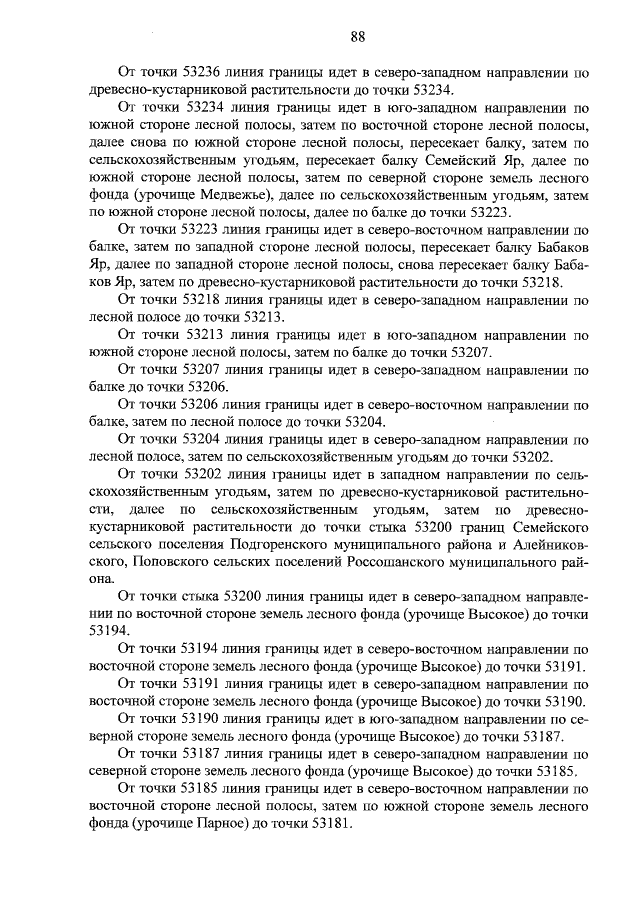 88

От точки 53236 линия границы идет в северо-западном направлении по древесно-кустарниковой растительности до точки 53234.

От точки 53234 линия границы идет в юго-западном направлении по южной стороне лесной полосы, затем по восточной стороне лесной полосы, далее снова по южной стороне лесной полосы, пересекает балку, затем по сельскохозяйственным угодьям, пересекает балку Семейский Яр, далее по южной стороне лесной полосы, затем по северной стороне земель лесного фонда (урочище Медвежье), далее по сельскохозяйственным угодьям, затем по южной стороне лесной полосы, далее по балке до точки 53223.

От точки 53223 линия границы идет в северо-восточном направлении по балке, затем по западной стороне лесной полосы, пересекает балку Бабаков Яр, далее по западной стороне лесной полосы, снова пересекает балку Бабаков Яр, затем по древесно-кустарниковой растительности до точки 53218.

От точки 53218 линия границы идет в северо-западном направлении по лесной полосе до точки 53213.

От точки 53213 линия границы идет в юго-западном направлении по южной стороне лесной полосы, затем по балке до точки 53207.

От точки 53207 линия границы идет в северо-западном направлении по балке до точки 53206.

От точки 53206 линия границы идет в северо-восточном направлении по балке, затем по лесной полосе до точки 53204.

От точки 53204 линия границы идет в северо-западном направлении по лесной полосе, затем по сельскохозяйственным угодьям до точки 53202.

От точки 53202 линия границы идет в западном направлении по сельскохозяйственным угодьям, затем по древесно-кустарниковой растительности, далее по сельскохозяйственным угодьям, затем по древесно-кустарниковой растительности до точки стыка 53200 границ Семейского сельского поселения Подгоренского муниципального района и Алейниковского, Поповского сельских поселений Россошанского муниципального района.

От точки стыка 53200 линия границы идет в северо-западном направлении по восточной стороне земель лесного фонда (урочище Высокое) до точки 53194.

От точки 53194 линия границы идет в северо-восточном направлении по восточной стороне земель лесного фонда (урочище Высокое) до точки 53191.

От точки 53191 линия границы идет в северо-западном направлении по восточной стороне земель лесного фонда (урочище Высокое) до точки 53190.

От точки 53190 линия границы идет в юго-западном направлении по северной стороне земель лесного фонда (урочище Высокое) до точки 53187.

От точки 53187 линия границы идет в северо-западном направлении по северной стороне земель лесного фонда (урочище Высокое) до точки 53185.

От точки 53185 линия границы идет в северо-восточном направлении по восточной стороне лесной полосы, затем по южной стороне земель лесного фонда (урочище Парное) до точки 53181.